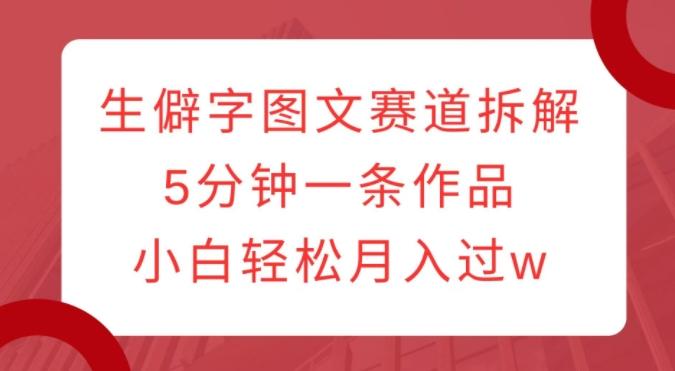 生僻字图文赛道拆解
5分钟一条作品
小白轻松月入过w